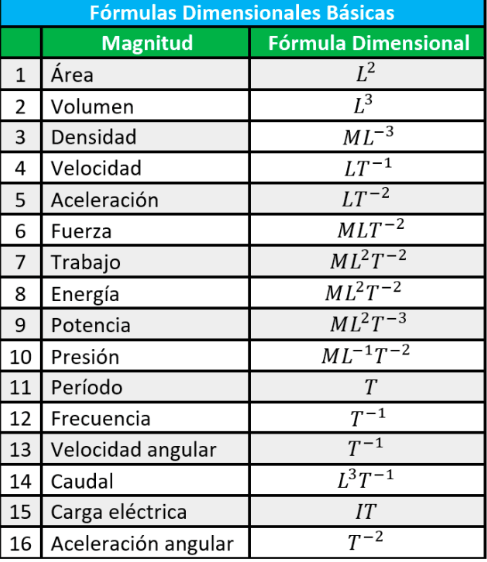 Fórmulas Dimensionales Básicas

| | Magnitud | Fórmula Dimensional |
|---|---|---|
| 1 | Área | $L^2$ |
| 2 | Volumen | $L^3$ |
| 3 | Densidad | $ML^{-3}$ |
| 4 | Velocidad | $LT^{-1}$ |
| 5 | Aceleración | $LT^{-2}$ |
| 6 | Fuerza | $MLT^{-2}$ |
| 7 | Trabajo | $ML^2T^{-2}$ |
| 8 | Energía | $ML^2T^{-2}$ |
| 9 | Potencia | $ML^2T^{-3}$ |
| 10 | Presión | $ML^{-1}T^{-2}$ |
| 11 | Período | $T$ |
| 12 | Frecuencia | $T^{-1}$ |
| 13 | Velocidad angular | $T^{-1}$ |
| 14 | Caudal | $L^3T^{-1}$ |
| 15 | Carga eléctrica | $IT$ |
| 16 | Aceleración angular | $T^{-2}$ |